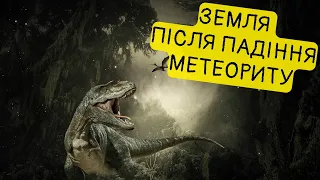 ЗЕМЛЯ
ПІСЛЯ ПАДІННЯ
МЕТЕОРИТУ